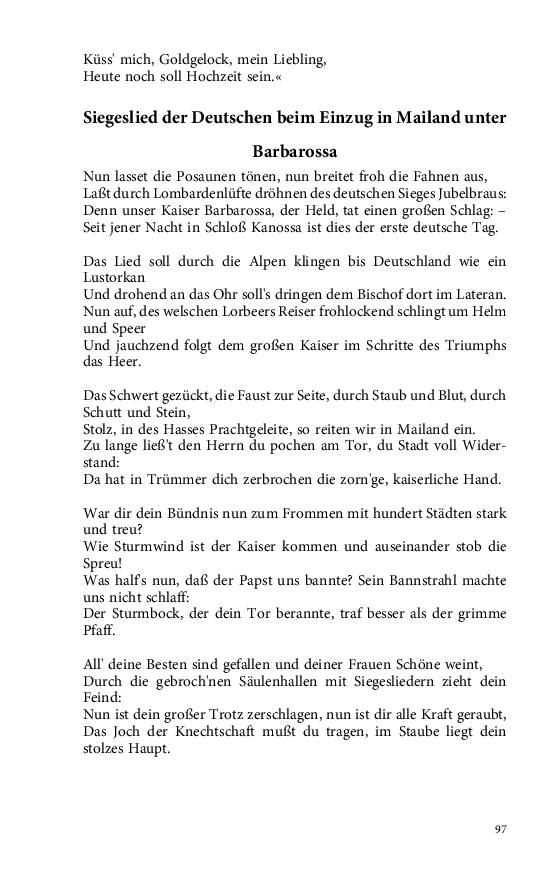 Küss' mich, Goldgelock, mein Liebling,
Heute noch soll Hochzeit sein.«

Siegeslied der Deutschen beim Einzug in Mailand unter Barbarossa

Nun lasset die Posaunen tönen, nun breitet froh die Fahnen aus,
Laßt durch Lombardenlüfte dröhnen des deutschen Sieges Jubelbraus:
Denn unser Kaiser Barbarossa, der Held, tat einen großen Schlag: –
Seit jener Nacht in Schloß Kanossa ist dies der erste deutsche Tag.

Das Lied soll durch die Alpen klingen bis Deutschland wie ein Lustorkan
Und drohend an das Ohr soll's dringen dem Bischof dort im Lateran.
Nun auf, des welschen Lorbeers Reiser frohlockend schlingt um Helm und Speer
Und jauchzend folgt dem großen Kaiser im Schritte des Triumphs das Heer.

Das Schwert gezückt, die Faust zur Seite, durch Staub und Blut, durch Schutt und Stein,
Stolz, in des Hasses Prachtgeleite, so reiten wir in Mailand ein.
Zu lange ließ't den Herrn du pochen am Tor, du Stadt voll Widerstand:
Da hat in Trümmer dich zerbrochen die zorn'ge, kaiserliche Hand.

War dir dein Bündnis nun zum Frommen mit hundert Städten stark und treu?
Wie Sturmwind ist der Kaiser kommen und auseinander stob die Spreu!
Was half's nun, daß der Papst uns bannte? Sein Bannstrahl machte uns nicht schlaff:
Der Sturmbock, der dein Tor berannte, traf besser als der grimme Pfaff.

All' deine Besten sind gefallen und deiner Frauen Schöne weint,
Durch die gebroch'nen Säulenhallen mit Siegesliedern zieht dein Feind:
Nun ist dein großer Trotz zerschlagen, nun ist dir alle Kraft geraubt,
Das Joch der Knechtschaft mußt du tragen, im Staube liegt dein stolzes Haupt.

97